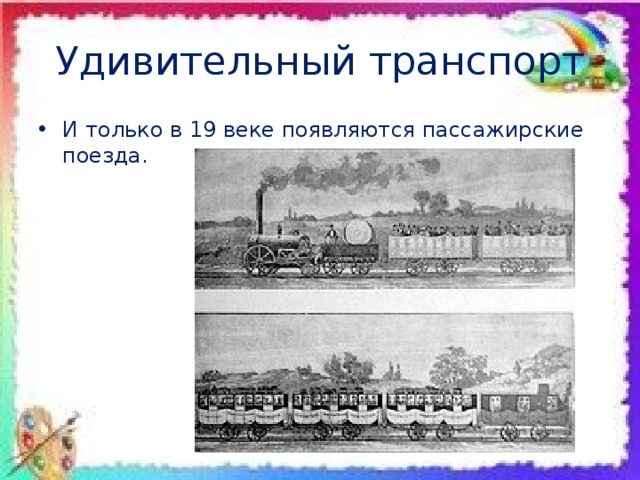 Удивительный транспорт

• И только в 19 веке появляются пассажирские поезда.